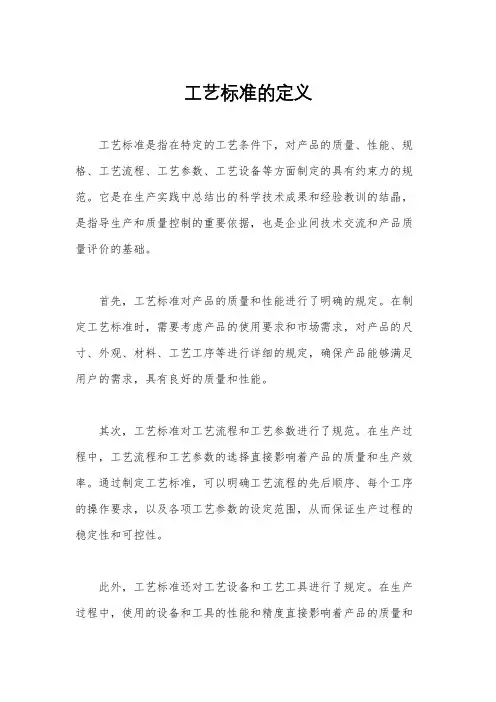 工艺标准的定义

工艺标准是指在特定的工艺条件下，对产品的质量、性能、规格、工艺流程、工艺参数、工艺设备等方面制定的具有约束力的规范。它是在生产实践中总结出的科学技术成果和经验教训的结晶，是指导生产和质量控制的重要依据，也是企业间技术交流和产品质量评价的基础。

首先，工艺标准对产品的质量和性能进行了明确的规定。在制定工艺标准时，需要考虑产品的使用要求和市场需求，对产品的尺寸、外观、材料、工艺工序等进行详细的规定，确保产品能够满足用户的需求，具有良好的质量和性能。

其次，工艺标准对工艺流程和工艺参数进行了规范。在生产过程中，工艺流程和工艺参数的选择直接影响着产品的质量和生产效率。通过制定工艺标准，可以明确工艺流程的先后顺序、每个工序的操作要求，以及各项工艺参数的设定范围，从而保证生产过程的稳定性和可控性。

此外，工艺标准还对工艺设备和工艺工具进行了规定。在生产过程中，使用的设备和工具的性能和精度直接影响着产品的质量和